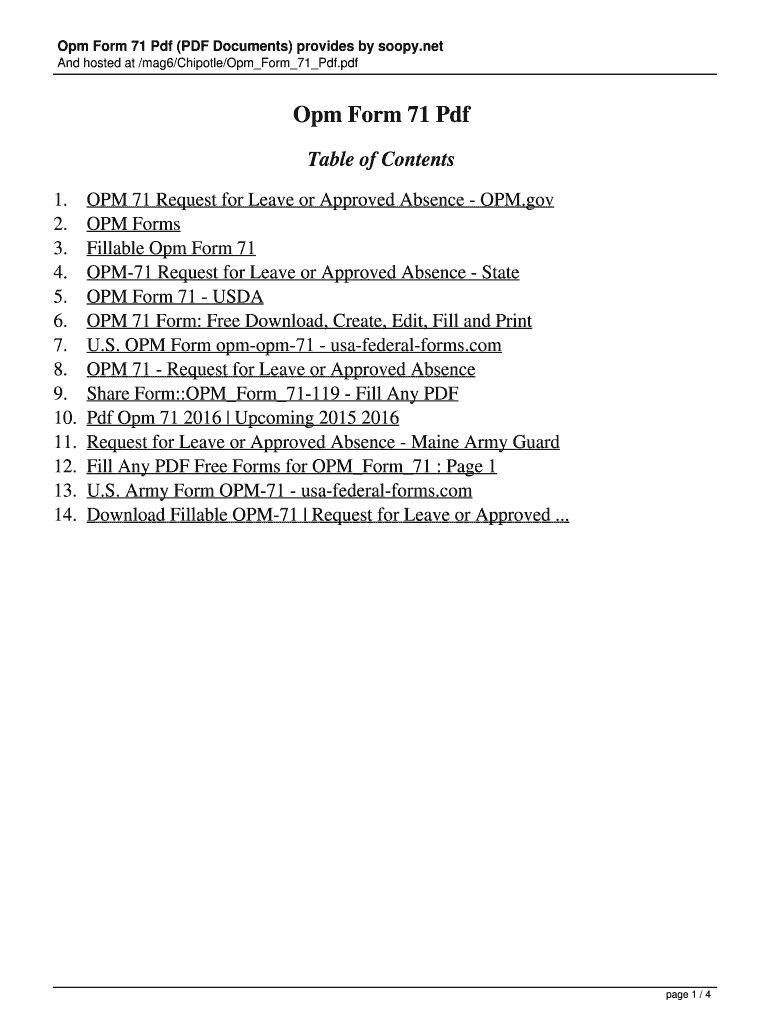 Opm Form 71 Pdf (PDF Documents) provides by soopy.net
And hosted at /mag6/Chipotle/Opm_Form_71_Pdf.pdf

Opm Form 71 Pdf

Table of Contents

1. OPM 71 Request for Leave or Approved Absence - OPM.gov
2. OPM Forms
3. Fillable Opm Form 71
4. OPM-71 Request for Leave or Approved Absence - State
5. OPM Form 71 - USDA
6. OPM 71 Form: Free Download, Create, Edit, Fill and Print
7. U.S. OPM Form opm-opm-71 - usa-federal-forms.com
8. OPM 71 - Request for Leave or Approved Absence
9. Share Form::OPM_Form_71-119 - Fill Any PDF
10. Pdf Opm 71 2016 | Upcoming 2015 2016
11. Request for Leave or Approved Absence - Maine Army Guard
12. Fill Any PDF Free Forms for OPM_Form_71 : Page 1
13. U.S. Army Form OPM-71 - usa-federal-forms.com
14. Download Fillable OPM-71 | Request for Leave or Approved ...

page 1 / 4